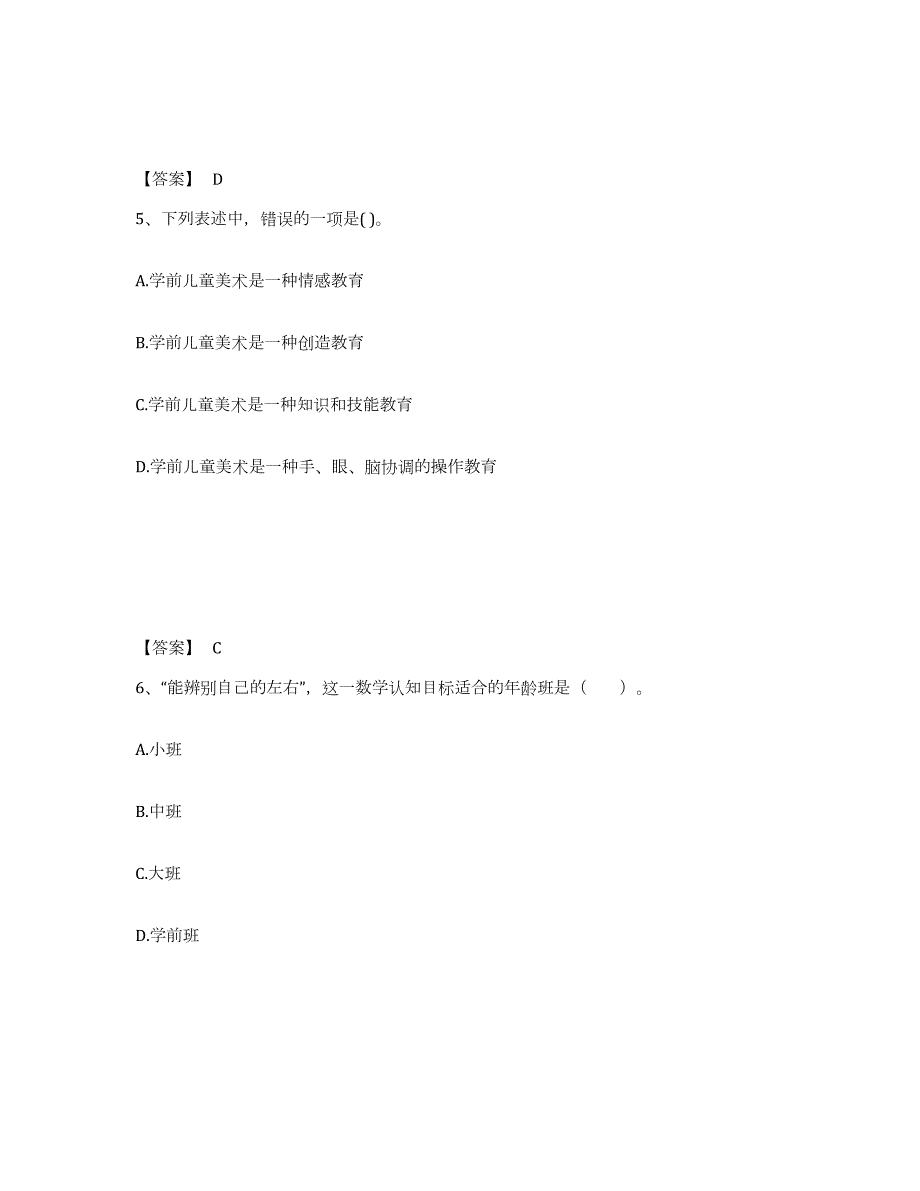 【答案】 D

5、下列表述中，错误的一项是( )。

A.学前儿童美术是一种情感教育

B.学前儿童美术是一种创造教育

C.学前儿童美术是一种知识和技能教育

D.学前儿童美术是一种手、眼、脑协调的操作教育

【答案】 C

6、“能辨别自己的左右”，这一数学认知目标适合的年龄班是（ ）。

A.小班

B.中班

C.大班

D.学前班